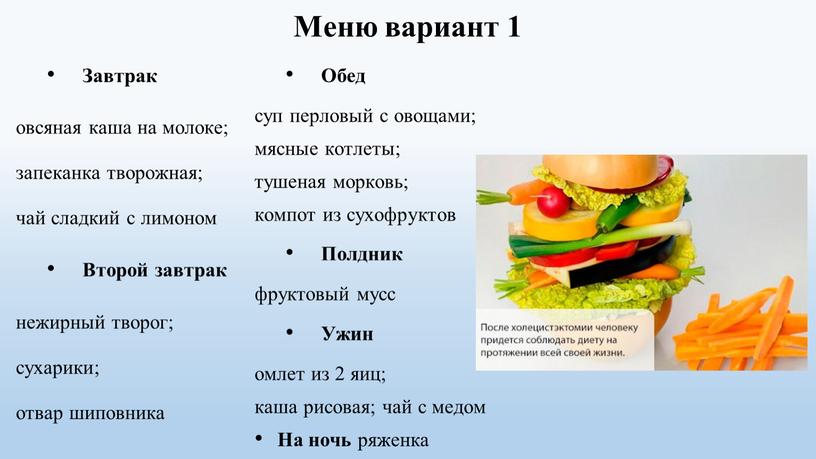 Меню вариант 1

• Завтрак

овсяная каша на молоке;

запеканка творожная;

чай сладкий с лимоном

• Второй завтрак

нежирный творог;

сухарики;

отвар шиповника

• Обед

суп перловый с овощами;

мясные котлеты;

тушеная морковь;

компот из сухофруктов

• Полдник

фруктовый мусс

• Ужин

омлет из 2 яиц;

каша рисовая; чай с медом

• На ночь ряженка

После холецистэктомии человеку придется соблюдать диету на протяжении всей своей жизни.